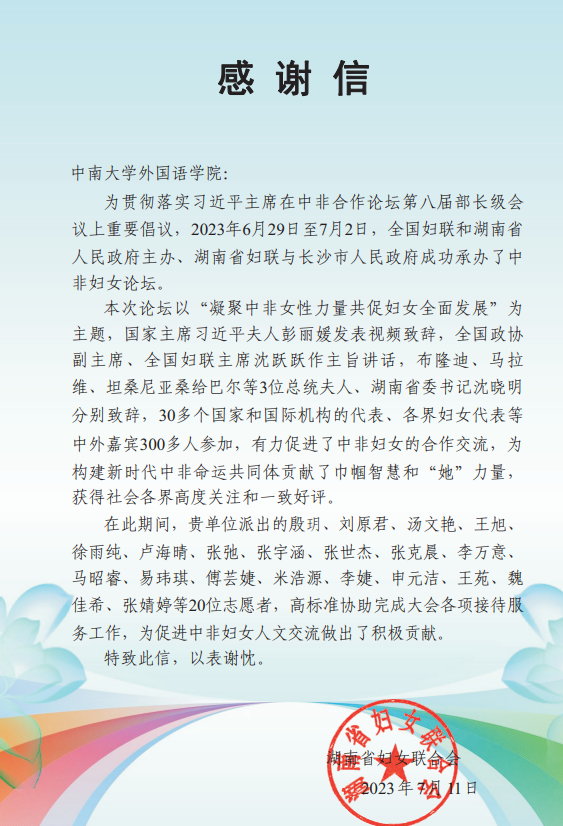 感谢信

中南大学外国语学院:

为贯彻落实习近平主席在中非合作论坛第八届部长级会议上重要倡议，2023年6月29日至7月2日，全国妇联和湖南省人民政府主办、湖南省妇联与长沙市人民政府成功承办了中非妇女论坛。

本次论坛以“凝聚中非女性力量共促妇女全面发展”为主题，国家主席习近平夫人彭丽媛发表视频致辞，全国政协副主席、全国妇联主席沈跃跃作主旨讲话，布隆迪、马拉维、坦桑尼亚桑给巴尔等3位总统夫人、湖南省委书记沈晓明分别致辞，30多个国家和国际机构的代表、各界妇女代表等中外嘉宾300多人参加，有力促进了中非妇女的合作交流，为构建新时代中非命运共同体贡献了巾帼智慧和“她”力量，获得社会各界高度关注和一致好评。

在此期间，贵单位派出的殷玥、刘原君、汤文艳、王旭、徐雨纯、卢海晴、张弛、张宇涵、张世杰、张克晨、李万意、马昭睿、易玮琪、傅芸婕、米浩源、李婕、申元洁、王苑、魏佳希、张婧婷等20位志愿者，高标准协助完成大会各项接待服务工作，为促进中非妇女人文交流做出了积极贡献。

特致此信，以表谢忱。

湖南省妇女联合会
2023年7月11日

湖南省妇女联合会